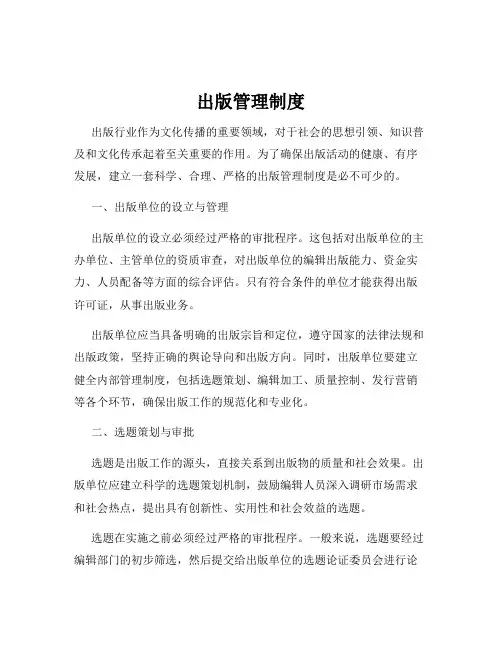 出版管理制度

出版行业作为文化传播的重要领域，对于社会的思想引领、知识普及和文化传承起着至关重要的作用。为了确保出版活动的健康、有序发展，建立一套科学、合理、严格的出版管理制度是必不可少的。

一、出版单位的设立与管理

出版单位的设立必须经过严格的审批程序。这包括对出版单位的主办单位、主管单位的资质审查，对出版单位的编辑出版能力、资金实力、人员配备等方面的综合评估。只有符合条件的单位才能获得出版许可证，从事出版业务。

出版单位应当具备明确的出版宗旨和定位，遵守国家的法律法规和出版政策，坚持正确的舆论导向和出版方向。同时，出版单位要建立健全内部管理制度，包括选题策划、编辑加工、质量控制、发行营销等各个环节，确保出版工作的规范化和专业化。

二、选题策划与审批

选题是出版工作的源头，直接关系到出版物的质量和社会效果。出版单位应建立科学的选题策划机制，鼓励编辑人员深入调研市场需求和社会热点，提出具有创新性、实用性和社会效益的选题。

选题在实施之前必须经过严格的审批程序。一般来说，选题要经过编辑部门的初步筛选，然后提交给出版单位的选题论证委员会进行论